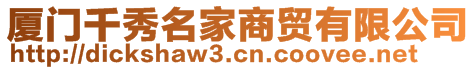 厦门千秀名家商贸有限公司
http://dickshaw3.cn.coovee.net